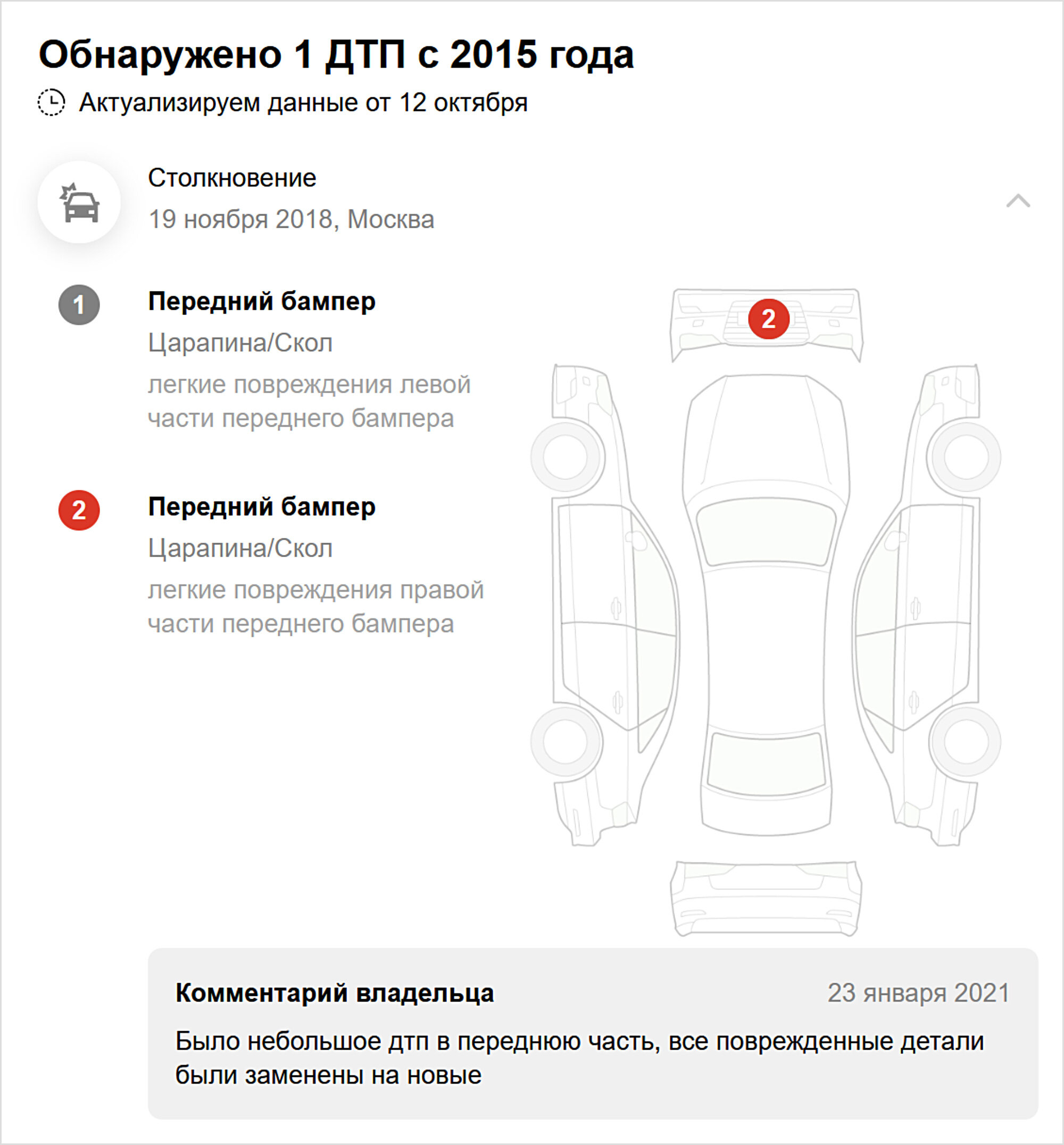 Обнаружено 1 ДТП с 2015 года

Актуализируем данные от 12 октября

Столкновение

19 ноября 2018, Москва

1

Передний бампер

Царапина/Скол

легкие повреждения левой части переднего бампера

2

Передний бампер

Царапина/Скол

легкие повреждения правой части переднего бампера

2

Комментарий владельца

23 января 2021

Было небольшое дтп в переднюю часть, все поврежденные детали были заменены на новые